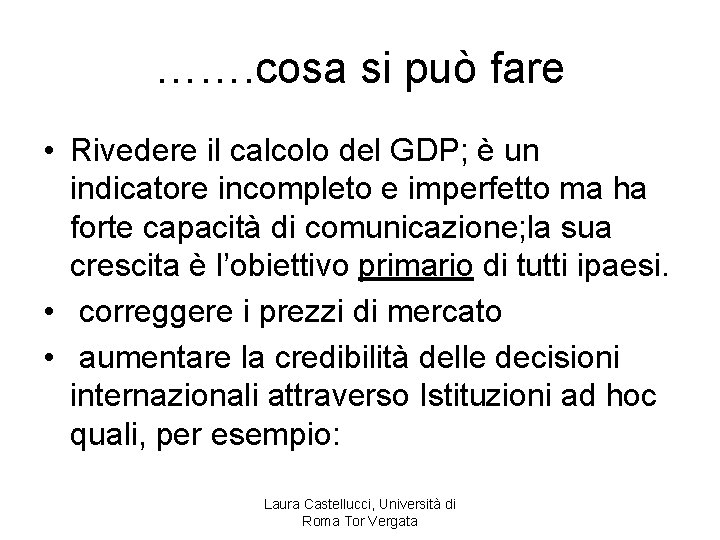 …….cosa si può fare

• Rivedere il calcolo del GDP; è un indicatore incompleto e imperfetto ma ha forte capacità di comunicazione;la sua crescita è l'obiettivo primario di tutti ipaesi.
• correggere i prezzi di mercato
• aumentare la credibilità delle decisioni internazionali attraverso Istituzioni ad hoc quali, per esempio:

Laura Castellucci, Università di Roma Tor Vergata